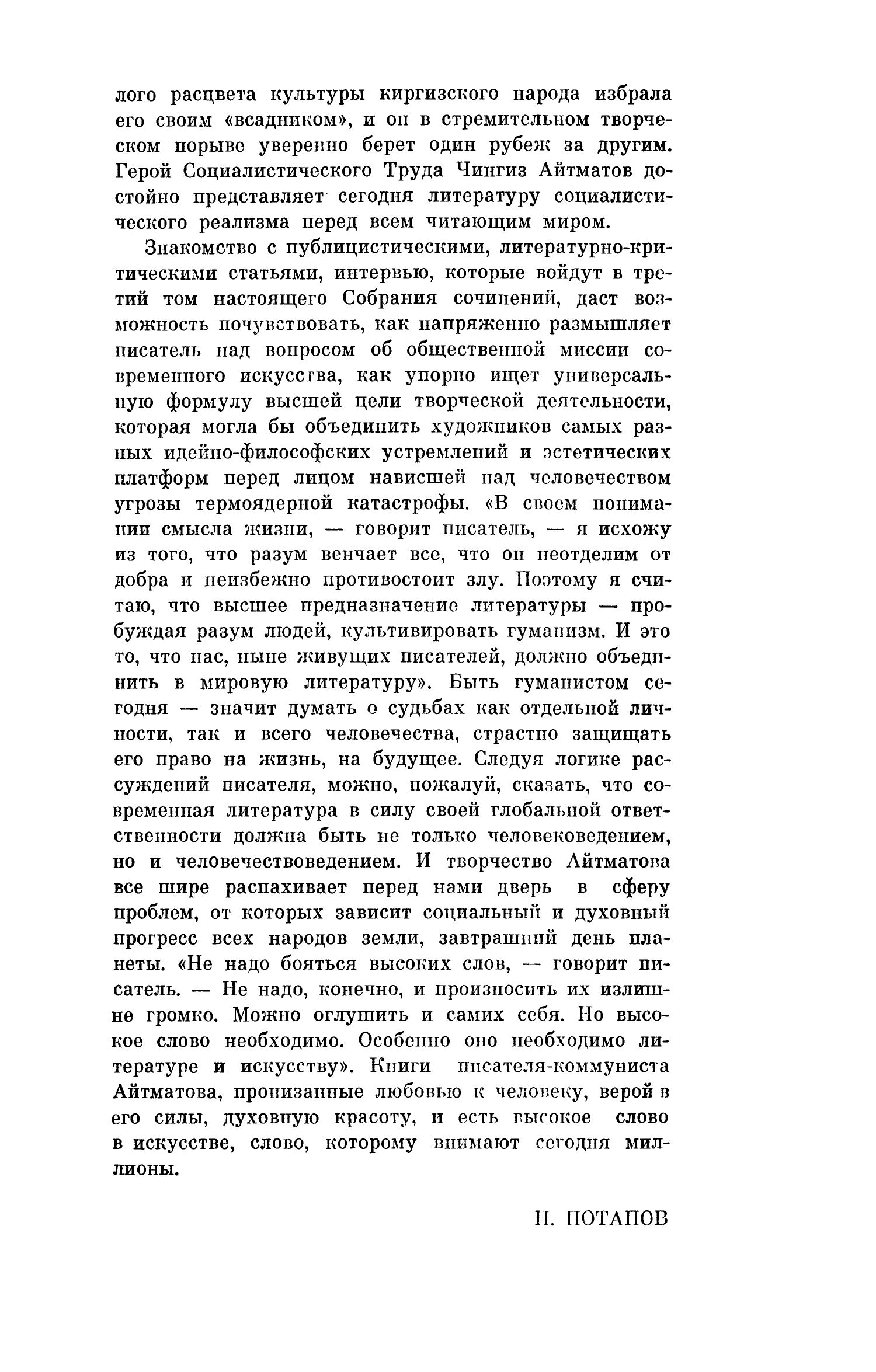 лого расцвета культуры киргизского народа избрала его своим «всадником», и он в стремительном творческом порыве уверенно берет один рубеж за другим. Герой Социалистического Труда Чингиз Айтматов достойно представляет сегодня литературу социалистического реализма перед всем читающим миром.

Знакомство с публицистическими, литературно-критическими статьями, интервью, которые войдут в третий том настоящего Собрания сочинений, даст возможность почувствовать, как напряженно размышляет писатель над вопросом об общественной миссии современного искусства, как упорно ищет универсальную формулу высшей цели творческой деятельности, которая могла бы объединить художников самых разных идейно-философских устремлений и эстетических платформ перед лицом нависшей над человечеством угрозы термоядерной катастрофы. «В своем понимании смысла жизни, — говорит писатель, — я исхожу из того, что разум венчает все, что он неотделим от добра и неизбежно противостоит злу. Поэтому я считаю, что высшее предназначение литературы — пробуждая разум людей, культивировать гуманизм. И это то, что нас, ныне живущих писателей, должно объединить в мировую литературу». Быть гуманистом сегодня — значит думать о судьбах как отдельной личности, так и всего человечества, страстно защищать его право на жизнь, на будущее. Следуя логике рассуждений писателя, можно, пожалуй, сказать, что современная литература в силу своей глобальной ответственности должна быть не только человековедением, но и человечествоведением. И творчество Айтматова все шире распахивает перед нами дверь в сферу проблем, от которых зависит социальный и духовный прогресс всех народов земли, завтрашний день планеты. «Не надо бояться высоких слов, — говорит писатель. — Не надо, конечно, и произносить их излишне громко. Можно оглушить и самих себя. Но высокое слово необходимо. Особенно оно необходимо литературе и искусству». Книги писателя-коммуниста Айтматова, пронизанные любовью к человеку, верой в его силы, духовную красоту, и есть высокое слово в искусстве, слово, которому внимают сегодня миллионы.

Н. ПОТАПОВ